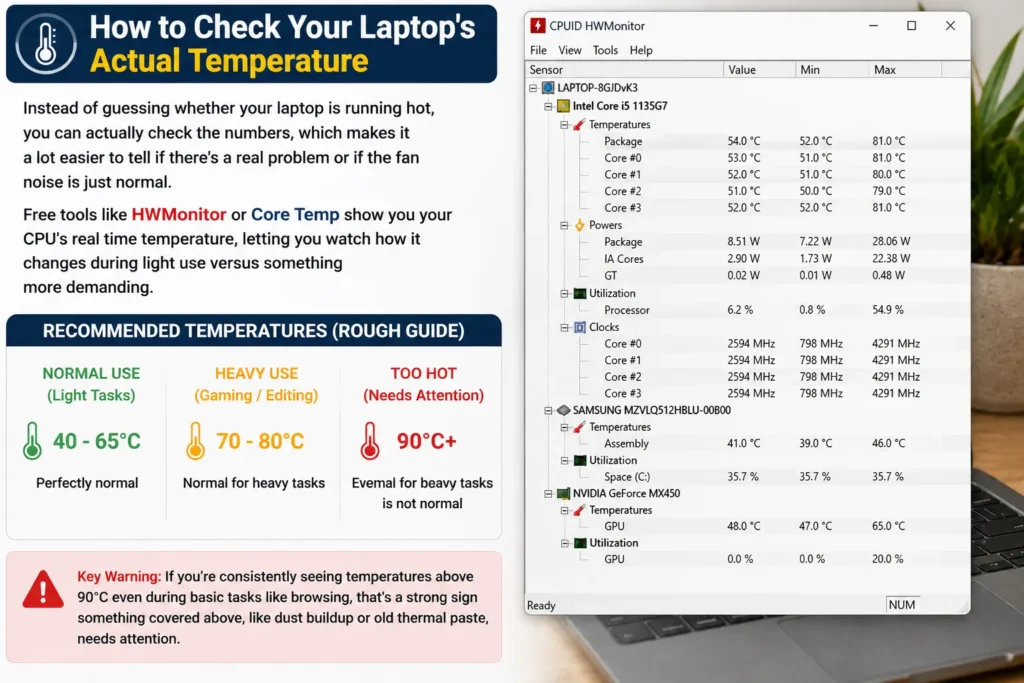 How to Check Your Laptop's Actual Temperature

Instead of guessing whether your laptop is running hot, you can actually check the numbers, which makes it a lot easier to tell if there's a real problem or if the fan noise is just normal.

Free tools like HWMonitor or Core Temp show you your CPU's real time temperature, letting you watch how it changes during light use versus something more demanding.

RECOMMENDED TEMPERATURES (ROUGH GUIDE)

NORMAL USE
(Light Tasks)
40 - 65°C
Perfectly normal

HEAVY USE
(Gaming / Editing)
70 - 80°C
Normal for heavy tasks

TOO HOT
(Needs Attention)
90°C+
Evemal for beavy tasks is not normal

Key Warning: If you're consistently seeing temperatures above 90°C even during basic tasks like browsing, that's a strong sign something covered above, like dust buildup or old thermal paste, needs attention.

CPUID HWMonitor
File View Tools Help

| Sensor | Value | Min | Max |
|---|---|---|---|
| LAPTOP-8GJDvK3 | | | |
| Intel Core i5 1135G7 | | | |
| Temperatures | | | |
| Package | 54.0 °C | 52.0 °C | 81.0 °C |
| Core #0 | 53.0 °C | 51.0 °C | 81.0 °C |
| Core #1 | 52.0 °C | 51.0 °C | 80.0 °C |
| Core #2 | 51.0 °C | 50.0 °C | 79.0 °C |
| Core #3 | 52.0 °C | 52.0 °C | 81.0 °C |
| Powers | | | |
| Package | 8.51 W | 7.22 W | 28.06 W |
| IA Cores | 2.90 W | 1.73 W | 22.38 W |
| GT | 0.02 W | 0.01 W | 0.48 W |
| Utilization | | | |
| Processor | 6.2 % | 0.8 % | 54.9 % |
| Clocks | | | |
| Core #0 | 2594 MHz | 798 MHz | 4291 MHz |
| Core #1 | 2594 MHz | 798 MHz | 4291 MHz |
| Core #2 | 2594 MHz | 798 MHz | 4291 MHz |
| Core #3 | 2594 MHz | 798 MHz | 4291 MHz |
| SAMSUNG MZVLQ512HBLU-00B00 | | | |
| Temperatures | | | |
| Assembly | 41.0 °C | 39.0 °C | 46.0 °C |
| Utilization | | | |
| Space (C:) | 35.7 % | 35.7 % | 35.7 % |
| NVIDIA GeForce MX450 | | | |
| Temperatures | | | |
| GPU | 48.0 °C | 47.0 °C | 65.0 °C |
| Utilization | | | |
| GPU | 0.0 % | 0.0 % | 20.0 % |

Ready NUM